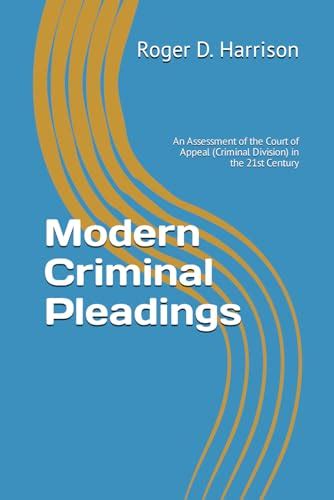 Roger D. Harrison

An Assessment of the Court of Appeal (Criminal Division) in the 21st Century

Modern Criminal Pleadings